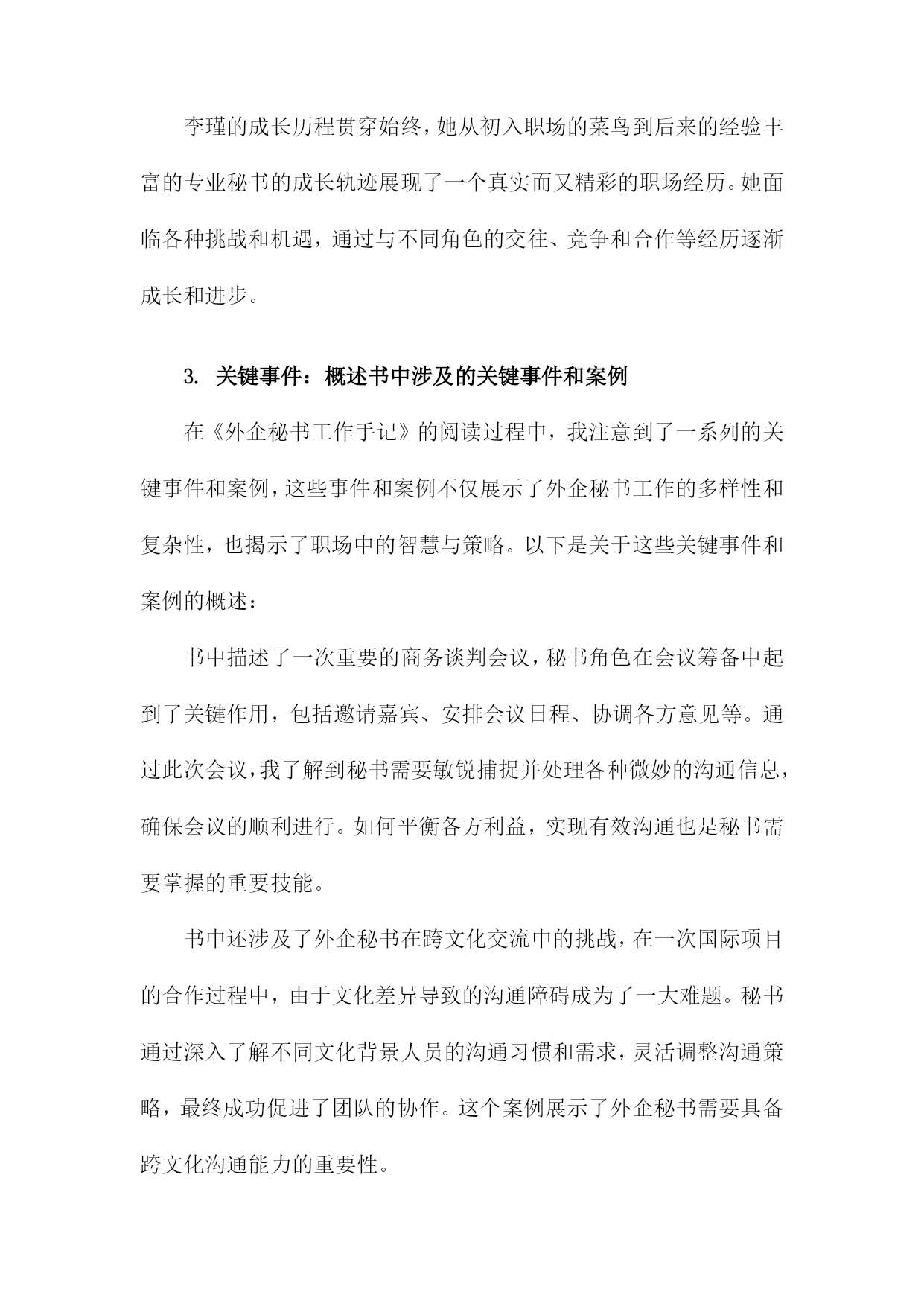 李瑾的成长历程贯穿始终，她从初入职场的菜鸟到后来的经验丰富的专业秘书的成长轨迹展现了一个真实而又精彩的职场经历。她面临各种挑战和机遇，通过与不同角色的交往、竞争和合作等经历逐渐成长和进步。

3. 关键事件：概述书中涉及的关键事件和案例

在《外企秘书工作手记》的阅读过程中，我注意到了一系列的关键事件和案例，这些事件和案例不仅展示了外企秘书工作的多样性和复杂性，也揭示了职场中的智慧与策略。以下是关于这些关键事件和案例的概述：

书中描述了一次重要的商务谈判会议，秘书角色在会议筹备中起到了关键作用，包括邀请嘉宾、安排会议日程、协调各方意见等。通过此次会议，我了解到秘书需要敏锐捕捉并处理各种微妙的沟通信息，确保会议的顺利进行。如何平衡各方利益，实现有效沟通也是秘书需要掌握的重要技能。

书中还涉及了外企秘书在跨文化交流中的挑战，在一次国际项目的合作过程中，由于文化差异导致的沟通障碍成为了一大难题。秘书通过深入了解不同文化背景人员的沟通习惯和需求，灵活调整沟通策略，最终成功促进了团队的协作。这个案例展示了外企秘书需要具备跨文化沟通能力的重要性。